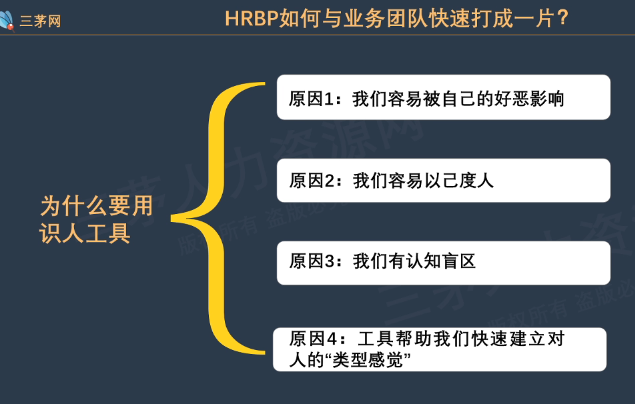 三茅网

HRBP如何与业务团队快速打成一片？

为什么要用识人工具

原因1：我们容易被自己的好恶影响

原因2：我们容易以己度人

原因3：我们有认知盲区

原因4：工具帮助我们快速建立对人的“类型感觉”

三茅人力资源网 版权所有 盗版必究

三茅人力资源网 版权所有 盗版必究